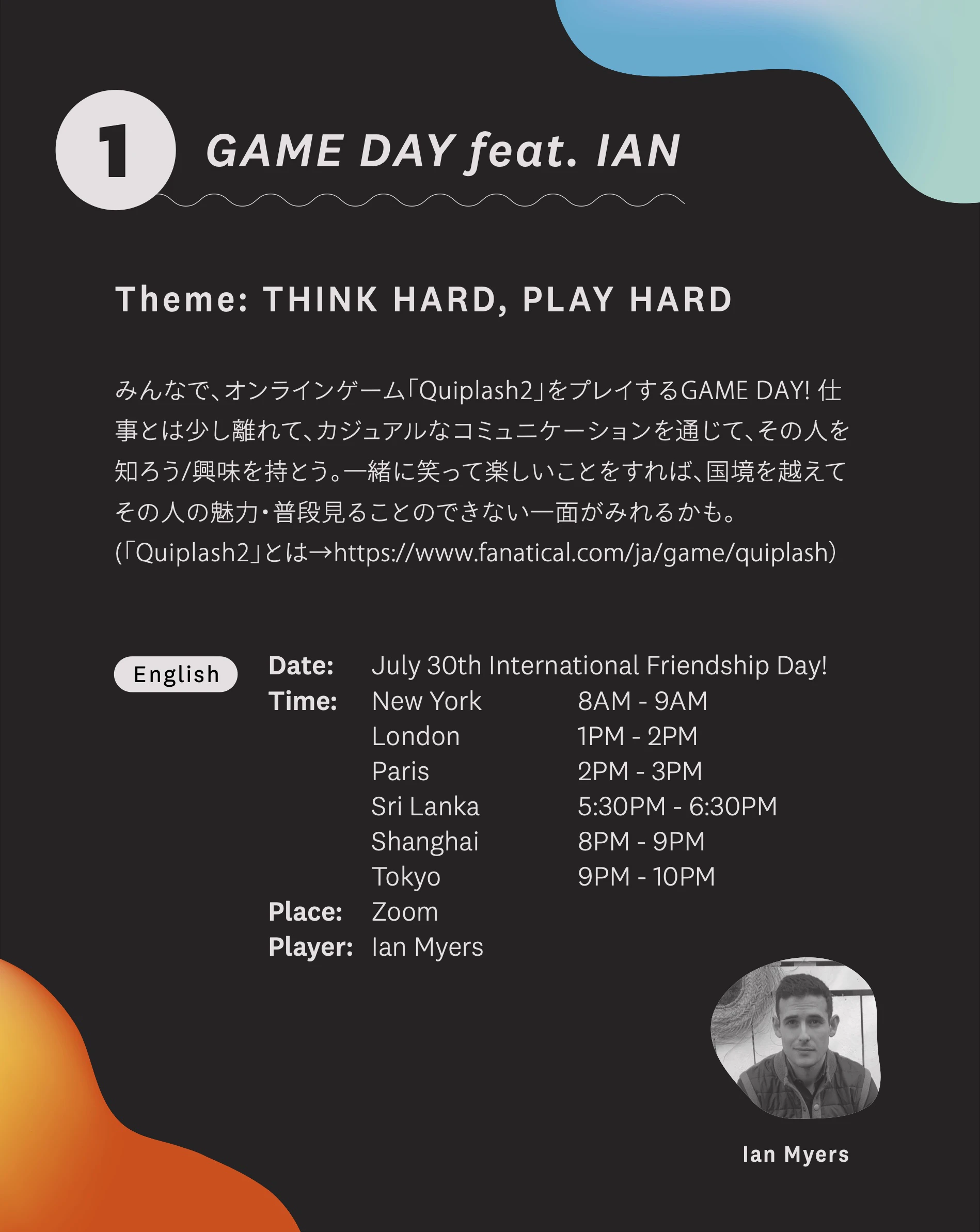 1 GAME DAY feat. IAN

Theme: THINK HARD, PLAY HARD

みんなで、オンラインゲーム「Quiplash2」をプレイするGAME DAY! 仕事とは少し離れて、カジュアルなコミュニケーションを通じて、その人を知ろう/興味を持とう。一緒に笑って楽しいことをすれば、国境を越えてその人の魅力・普段見ることのできない一面がみれるかも。
(「Quiplash2」とは→https://www.fanatical.com/ja/game/quiplash)

English

Date: July 30th International Friendship Day!
Time: New York 8AM - 9AM
London 1PM - 2PM
Paris 2PM - 3PM
Sri Lanka 5:30PM - 6:30PM
Shanghai 8PM - 9PM
Tokyo 9PM - 10PM
Place: Zoom
Player: Ian Myers

Ian Myers